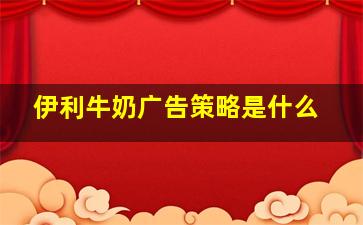 伊利牛奶广告策略是什么